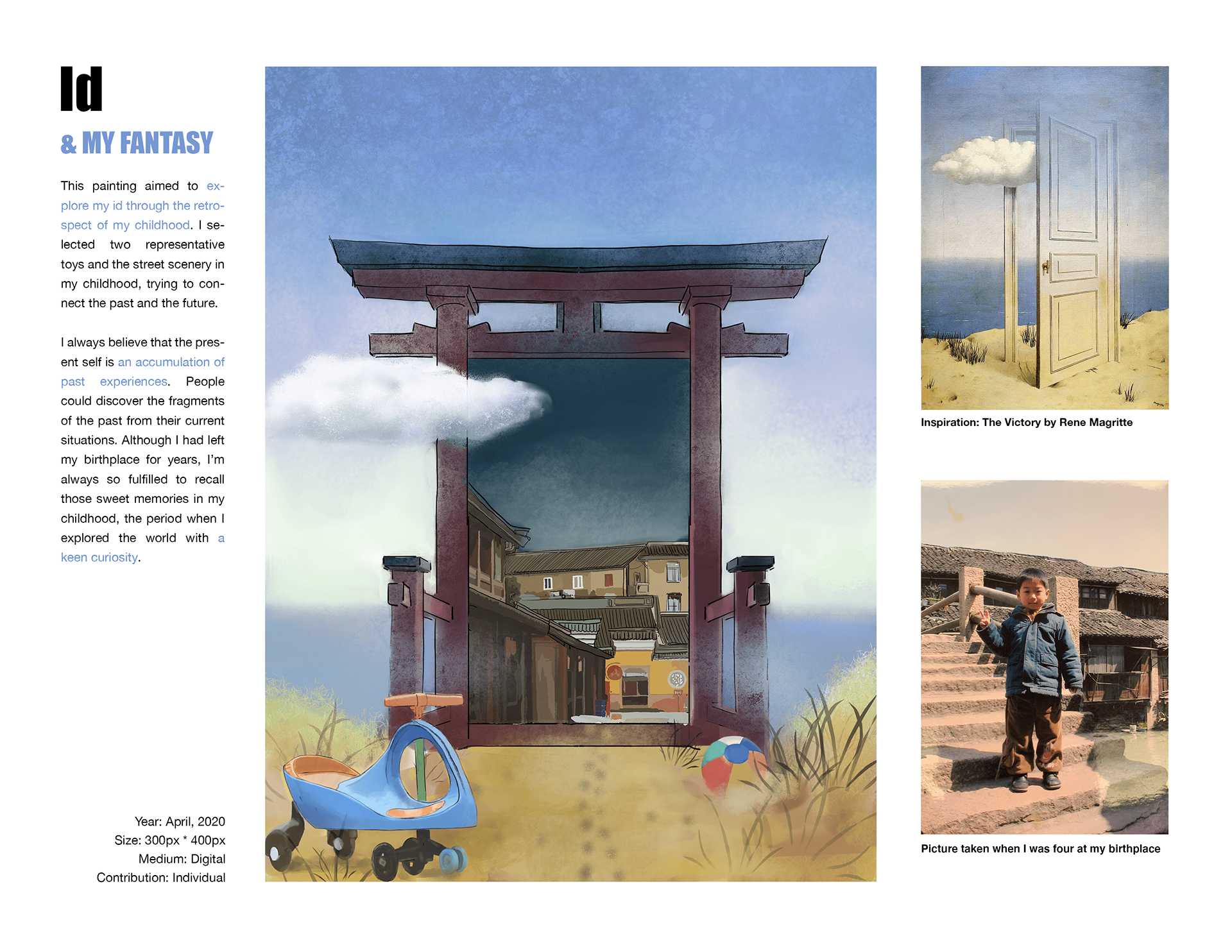 Id

& MY FANTASY

This painting aimed to explore my id through the retrospect of my childhood. I selected two representative toys and the street scenery in my childhood, trying to connect the past and the future.

I always believe that the present self is an accumulation of past experiences. People could discover the fragments of the past from their current situations. Although I had left my birthplace for years, I'm always so fulfilled to recall those sweet memories in my childhood, the period when I explored the world with a keen curiosity.

Year: April, 2020
Size: 300px * 400px
Medium: Digital
Contribution: Individual

Inspiration: The Victory by Rene Magritte

Picture taken when I was four at my birthplace